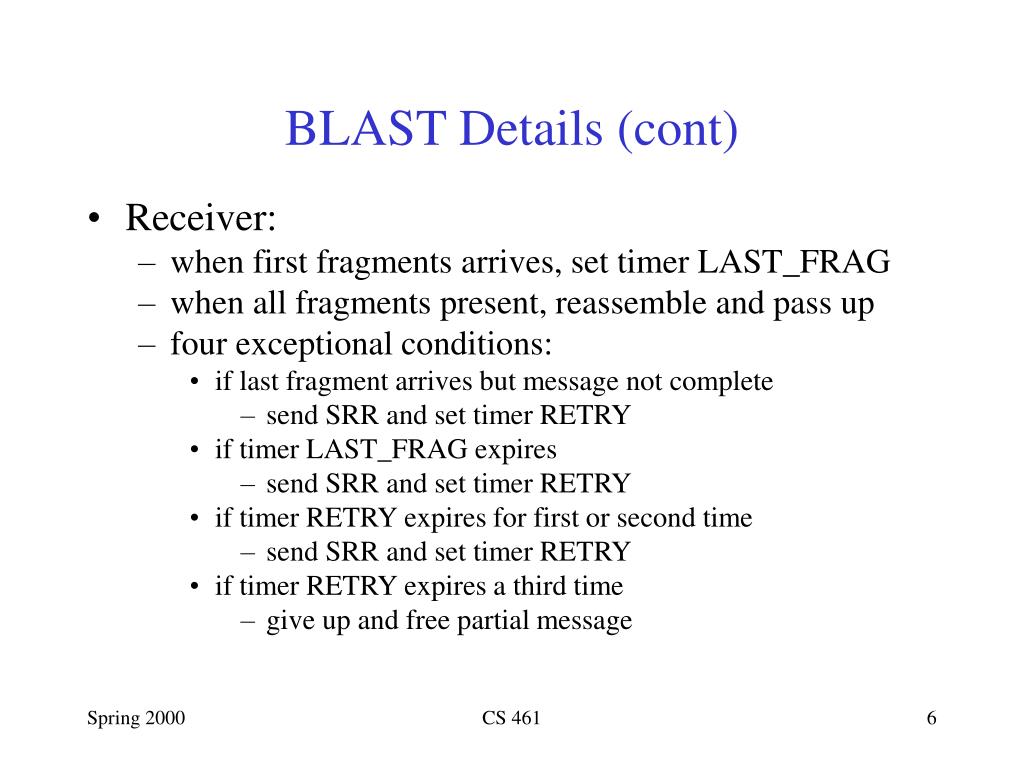 BLAST Details (cont)

• Receiver:
– when first fragments arrives, set timer LAST_FRAG
– when all fragments present, reassemble and pass up
– four exceptional conditions:
• if last fragment arrives but message not complete
– send SRR and set timer RETRY
• if timer LAST_FRAG expires
– send SRR and set timer RETRY
• if timer RETRY expires for first or second time
– send SRR and set timer RETRY
• if timer RETRY expires a third time
– give up and free partial message

Spring 2000

CS 461

6